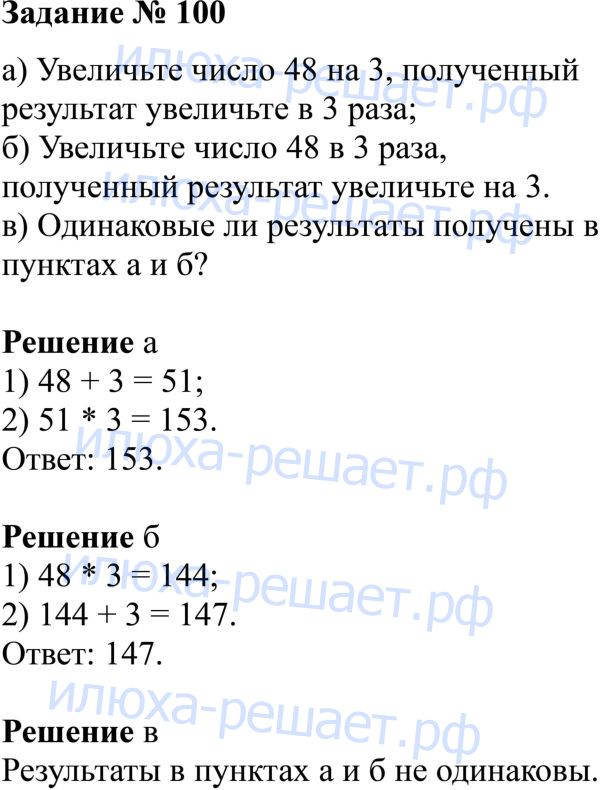 Задание № 100

а) Увеличьте число 48 на 3, полученный результат увеличьте в 3 раза;
б) Увеличьте число 48 в 3 раза, полученный результат увеличьте на 3.
в) Одинаковые ли результаты получены в пунктах а и б?

Решение а
1) $48 + 3 = 51$;
2) $51 * 3 = 153$.
Ответ: 153.

Решение б
1) $48 * 3 = 144$;
2) $144 + 3 = 147$.
Ответ: 147.

Решение в
Результаты в пунктах а и б не одинаковы.

илюха-решает.рф